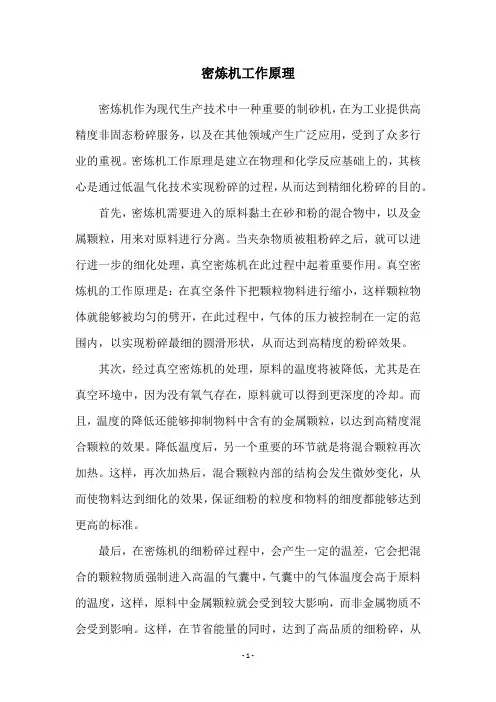 密炼机工作原理

密炼机作为现代生产技术中一种重要的制砂机，在为工业提供高精度非固态粉碎服务，以及在其他领域产生广泛应用，受到了众多行业的重视。密炼机工作原理是建立在物理和化学反应基础上的，其核心是通过低温气化技术实现粉碎的过程，从而达到精细化粉碎的目的。

首先，密炼机需要进入的原料黏土在砂和粉的混合物中，以及金属颗粒，用来对原料进行分离。当夹杂物质被粗粉碎之后，就可以进行进一步的细化处理，真空密炼机在此过程中起着重要作用。真空密炼机的工作原理是：在真空条件下把颗粒物料进行缩小，这样颗粒物体就能够被均匀的劈开，在此过程中，气体的压力被控制在一定的范围内，以实现粉碎最细的圆滑形状，从而达到高精度的粉碎效果。

其次，经过真空密炼机的处理，原料的温度将被降低，尤其是在真空环境中，因为没有氧气存在，原料就可以得到更深度的冷却。而且，温度的降低还能够抑制物料中含有的金属颗粒，以达到高精度混合颗粒的效果。降低温度后，另一个重要的环节就是将混合颗粒再次加热。这样，再次加热后，混合颗粒内部的结构会发生微妙变化，从而使物料达到细化的效果，保证细粉的粒度和物料的细度都能够达到更高的标准。

最后，在密炼机的细粉碎过程中，会产生一定的温差，它会把混合的颗粒物质强制进入高温的气囊中，气囊中的气体温度会高于原料的温度，这样，原料中金属颗粒就会受到较大影响，而非金属物质不会受到影响。这样，在节省能量的同时，达到了高品质的细粉碎，从

- 1 -